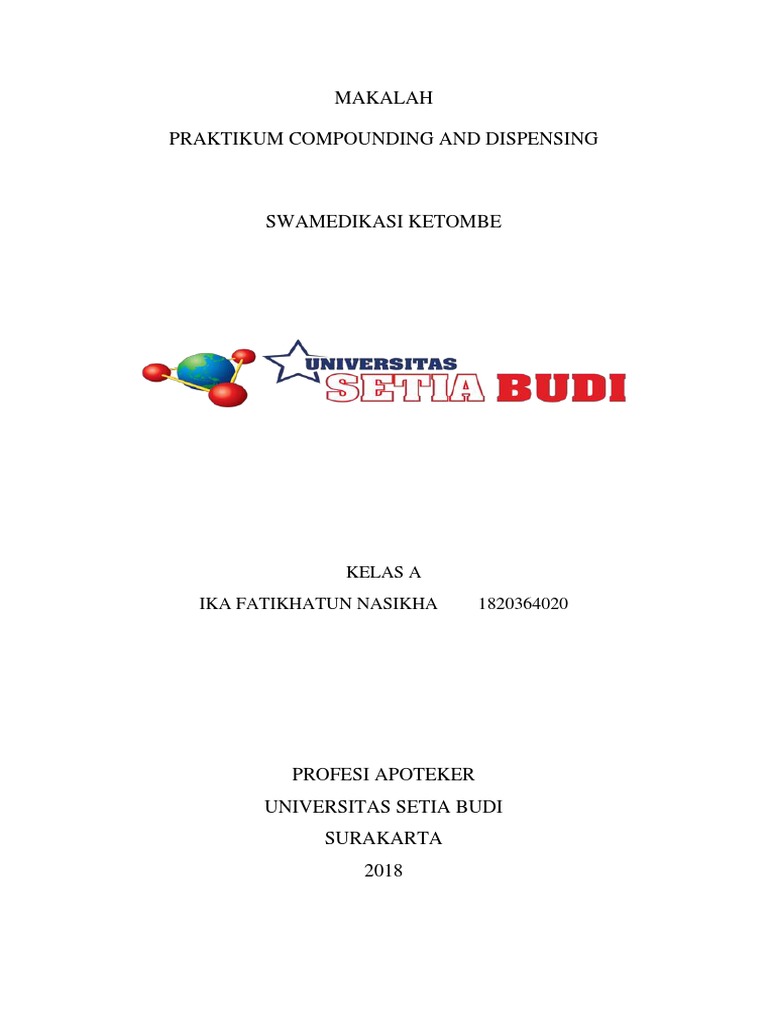 MAKALAH

PRAKTIKUM COMPOUNDING AND DISPENSING

SWAMEDIKASI KETOMBE

UNIVERSITAS
SETIA BUDI

KELAS A

IKA FATIKHATUN NASIKHA 1820364020

PROFESI APOTEKER
UNIVERSITAS SETIA BUDI
SURAKARTA
2018